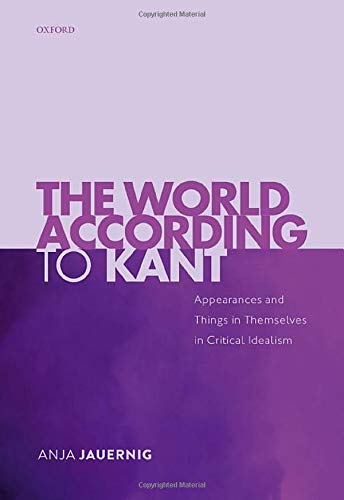 Copyrighted Material

OXFORD

THE WORLD ACCORDING TO KANT

Appearances and Things in Themselves in Critical Idealism

ANJA JAUERNIG

Copyrighted Material